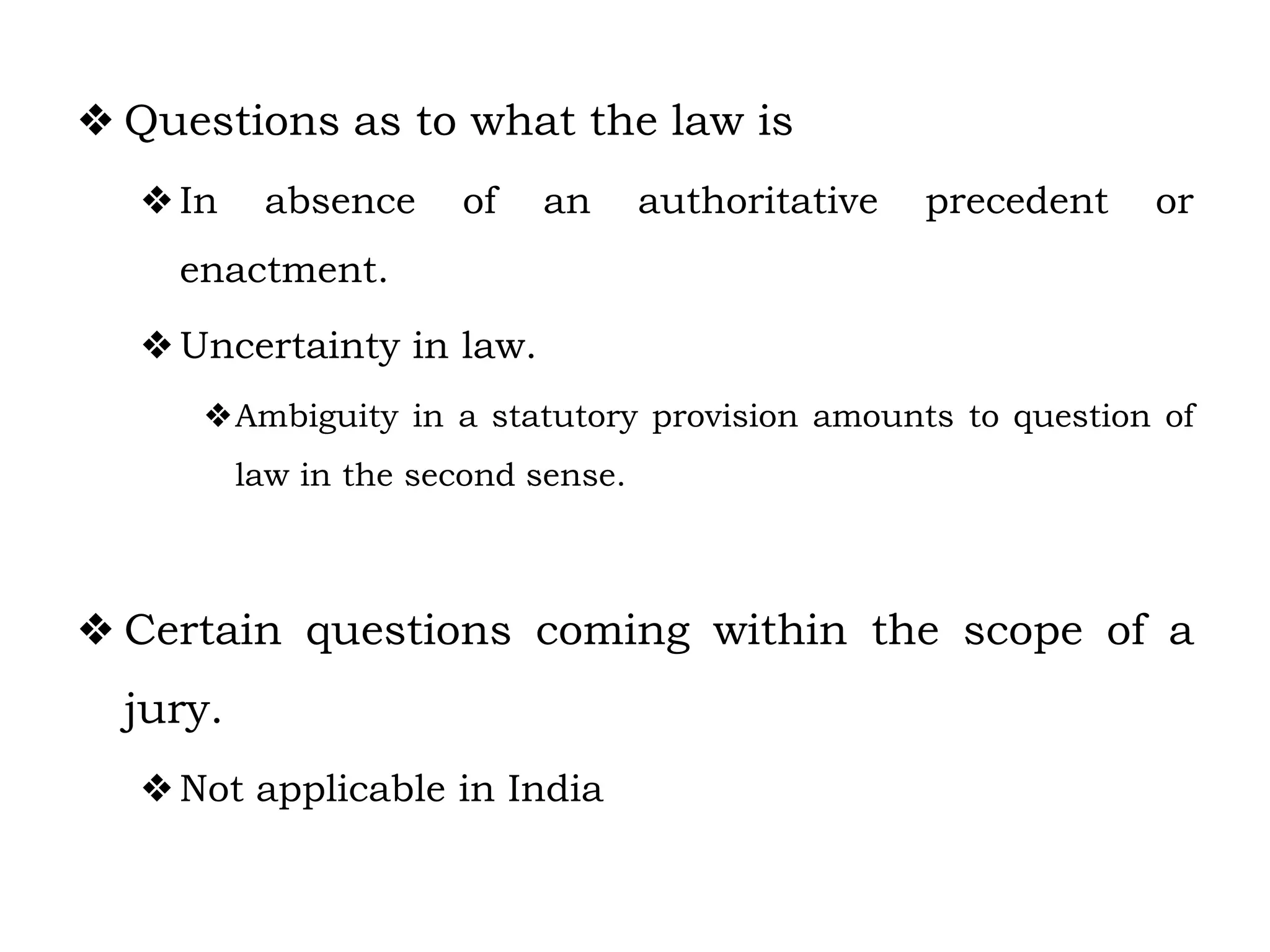 ❖ Questions as to what the law is

❖ In absence of an authoritative precedent or enactment.

❖ Uncertainty in law.

❖ Ambiguity in a statutory provision amounts to question of law in the second sense.

❖ Certain questions coming within the scope of a jury.

❖ Not applicable in India